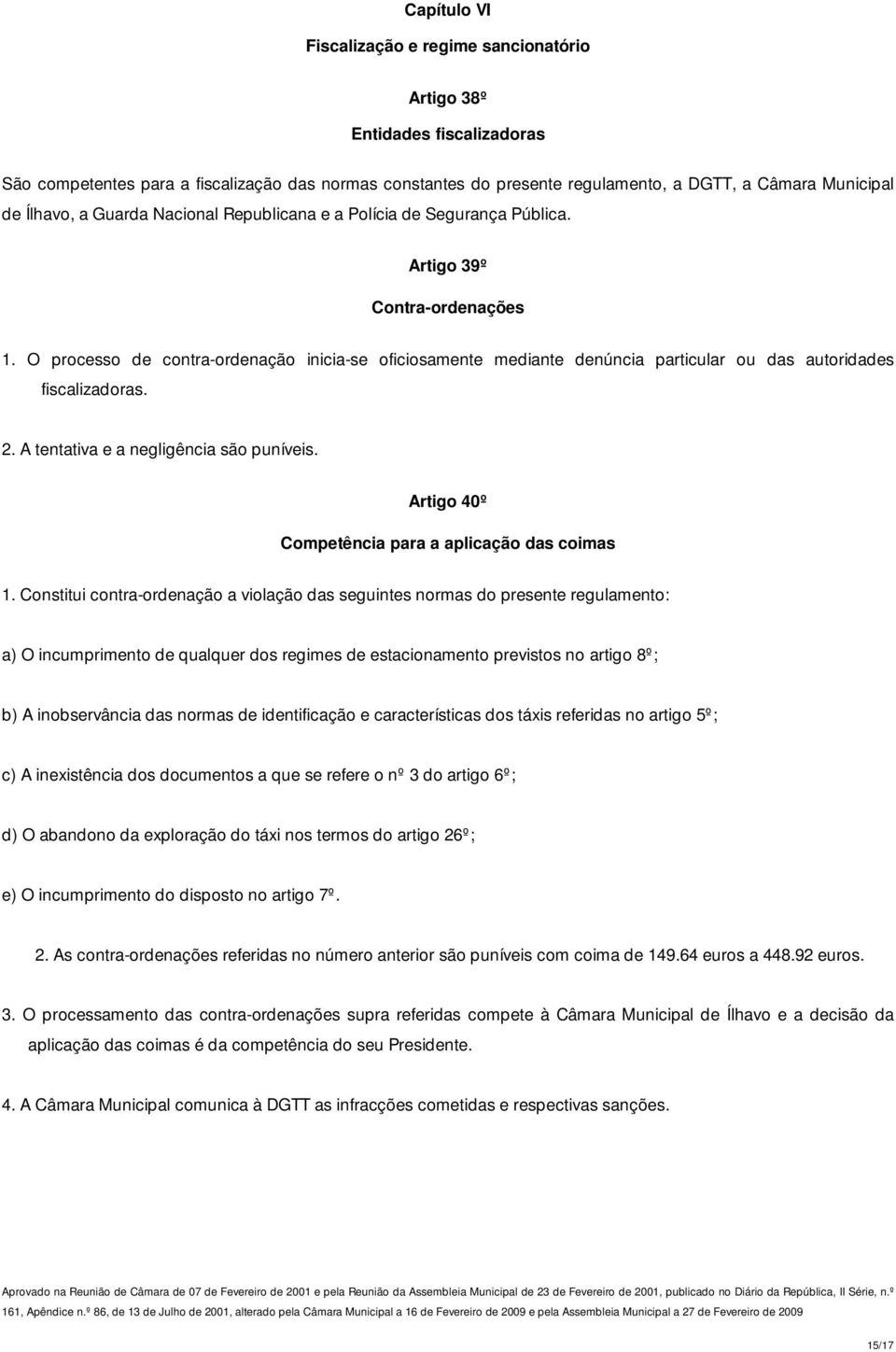 Capítulo VI

Fiscalização e regime sancionatório

Artigo 38º

Entidades fiscalizadoras

São competentes para a fiscalização das normas constantes do presente regulamento, a DGTT, a Câmara Municipal de Ílhavo, a Guarda Nacional Republicana e a Polícia de Segurança Pública.

Artigo 39º

Contra-ordenações

1. O processo de contra-ordenação inicia-se oficiosamente mediante denúncia particular ou das autoridades fiscalizadoras.

2. A tentativa e a negligência são puníveis.

Artigo 40º

Competência para a aplicação das coimas

1. Constitui contra-ordenação a violação das seguintes normas do presente regulamento:

a) O incumprimento de qualquer dos regimes de estacionamento previstos no artigo 8º;

b) A inobservância das normas de identificação e características dos táxis referidas no artigo 5º;

c) A inexistência dos documentos a que se refere o nº 3 do artigo 6º;

d) O abandono da exploração do táxi nos termos do artigo 26º;

e) O incumprimento do disposto no artigo 7º.

2. As contra-ordenações referidas no número anterior são puníveis com coima de 149.64 euros a 448.92 euros.

3. O processamento das contra-ordenações supra referidas compete à Câmara Municipal de Ílhavo e a decisão da aplicação das coimas é da competência do seu Presidente.

4. A Câmara Municipal comunica à DGTT as infracções cometidas e respectivas sanções.

Aprovado na Reunião de Câmara de 07 de Fevereiro de 2001 e pela Reunião da Assembleia Municipal de 23 de Fevereiro de 2001, publicado no Diário da República, II Série, n.º 161, Apêndice n.º 86, de 13 de Julho de 2001, alterado pela Câmara Municipal a 16 de Fevereiro de 2009 e pela Assembleia Municipal a 27 de Fevereiro de 2009

15/17